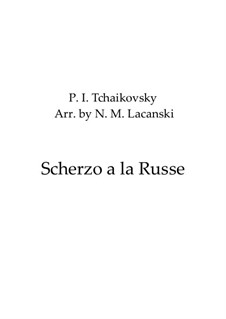 P. I. Tchaikovsky
Arr. by N. M. Lacanski

Scherzo a la Russe